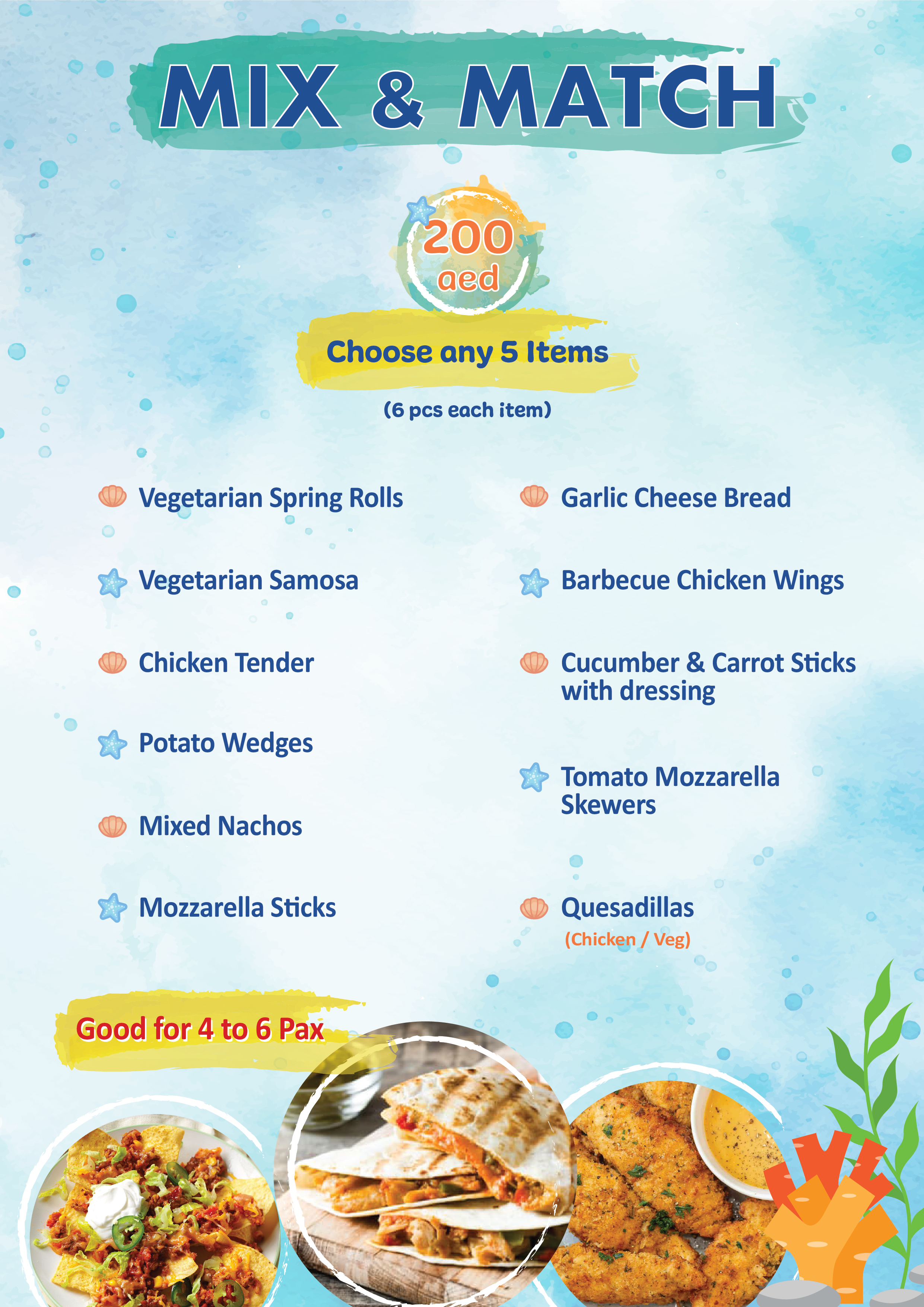 MIX & MATCH

200
aed

Choose any 5 Items

(6 pcs each item)

Vegetarian Spring Rolls

Vegetarian Samosa

Chicken Tender

Potato Wedges

Mixed Nachos

Mozzarella Sticks

Garlic Cheese Bread

Barbecue Chicken Wings

Cucumber & Carrot Sticks with dressing

Tomato Mozzarella Skewers

Quesadillas
(Chicken / Veg)

Good for 4 to 6 Pax